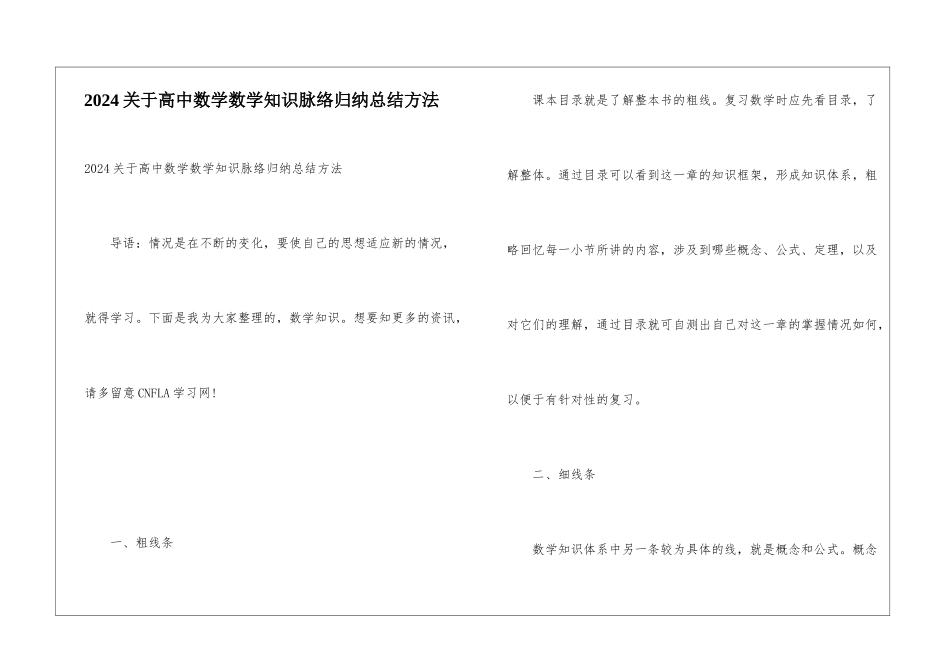 2024关于高中数学数学知识脉络归纳总结方法

2024关于高中数学数学知识脉络归纳总结方法

导语：情况是在不断的变化，要使自己的思想适应新的情况，就得学习。下面是我为大家整理的，数学知识。想要知更多的资讯，请多留意CNFLA学习网!

一、粗线条

课本目录就是了解整本书的粗线。复习数学时应先看目录，了解整体。通过目录可以看到这一章的知识框架，形成知识体系，粗略回忆每一小节所讲的内容，涉及到哪些概念、公式、定理，以及对它们的理解，通过目录就可自测出自己对这一章的掌握情况如何，以便于有针对性的复习。

二、细线条

数学知识体系中另一条较为具体的线，就是概念和公式。概念